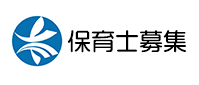 保育士募集